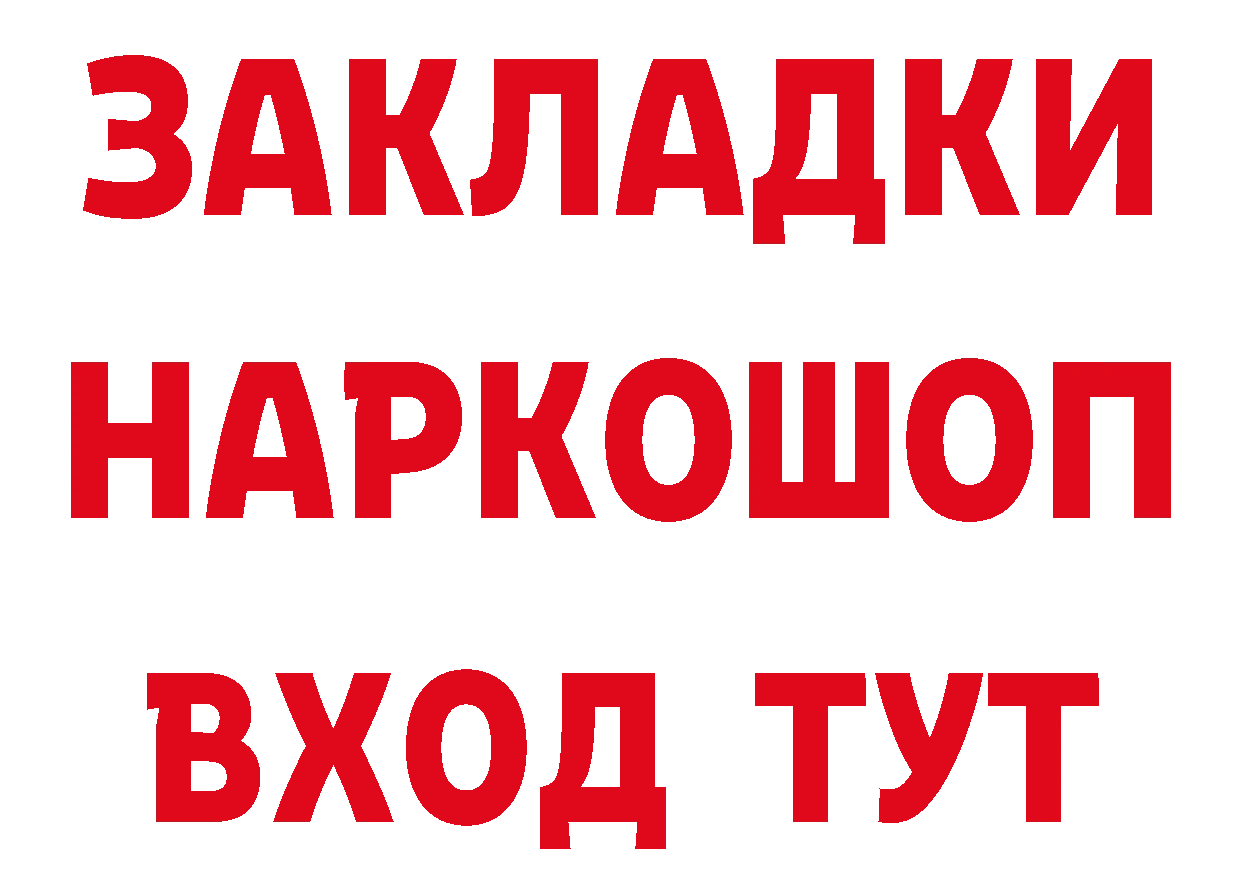 ЗАКЛАДКИ НАРКОШОП ВХОД ТУТ